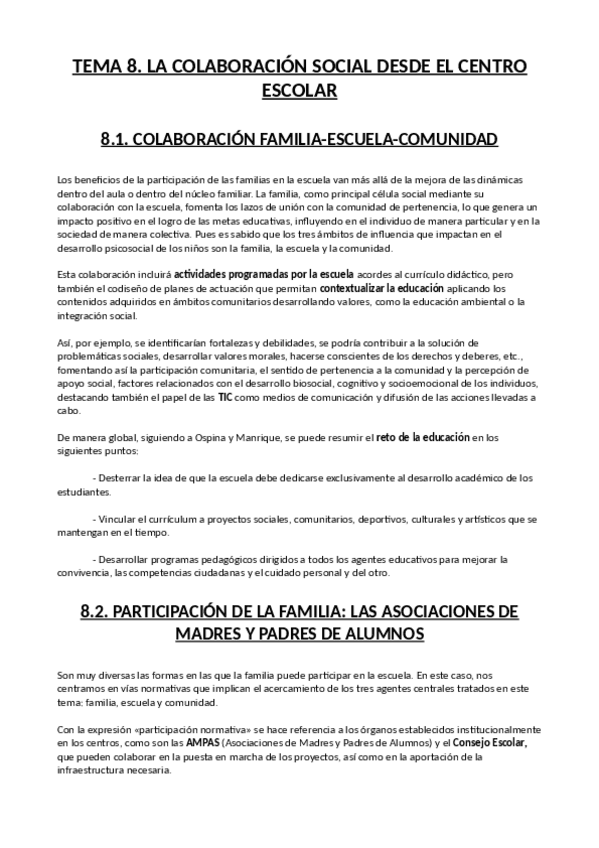 TEMA 8. LA COLABORACIÓN SOCIAL DESDE EL CENTRO ESCOLAR

8.1. COLABORACIÓN FAMILIA-ESCUELA-COMUNIDAD

Los beneficios de la participación de las familias en la escuela van más allá de la mejora de las dinámicas dentro del aula o dentro del núcleo familiar. La familia, como principal célula social mediante su colaboración con la escuela, fomenta los lazos de unión con la comunidad de pertenencia, lo que genera un impacto positivo en el logro de las metas educativas, influyendo en el individuo de manera particular y en la sociedad de manera colectiva. Pues es sabido que los tres ámbitos de influencia que impactan en el desarrollo psicosocial de los niños son la familia, la escuela y la comunidad.

Esta colaboración incluirá actividades programadas por la escuela acordes al currículo didáctico, pero también el codiseño de planes de actuación que permitan contextualizar la educación aplicando los contenidos adquiridos en ámbitos comunitarios desarrollando valores, como la educación ambiental o la integración social.

Así, por ejemplo, se identificarían fortalezas y debilidades, se podría contribuir a la solución de problemáticas sociales, desarrollar valores morales, hacerse conscientes de los derechos y deberes, etc., fomentando así la participación comunitaria, el sentido de pertenencia a la comunidad y la percepción de apoyo social, factores relacionados con el desarrollo biosocial, cognitivo y socioemocional de los individuos, destacando también el papel de las TIC como medios de comunicación y difusión de las acciones llevadas a cabo.

De manera global, siguiendo a Ospina y Manrique, se puede resumir el reto de la educación en los siguientes puntos:

- Desterrar la idea de que la escuela debe dedicarse exclusivamente al desarrollo académico de los estudiantes.

- Vincular el currículum a proyectos sociales, comunitarios, deportivos, culturales y artísticos que se mantengan en el tiempo.

- Desarrollar programas pedagógicos dirigidos a todos los agentes educativos para mejorar la convivencia, las competencias ciudadanas y el cuidado personal y del otro.

8.2. PARTICIPACIÓN DE LA FAMILIA: LAS ASOCIACIONES DE MADRES Y PADRES DE ALUMNOS

Son muy diversas las formas en las que la familia puede participar en la escuela. En este caso, nos centramos en vías normativas que implican el acercamiento de los tres agentes centrales tratados en este tema: familia, escuela y comunidad.

Con la expresión «participación normativa» se hace referencia a los órganos establecidos institucionalmente en los centros, como son las AMPAS (Asociaciones de Madres y Padres de Alumnos) y el Consejo Escolar, que pueden colaborar en la puesta en marcha de los proyectos, así como en la aportación de la infraestructura necesaria.